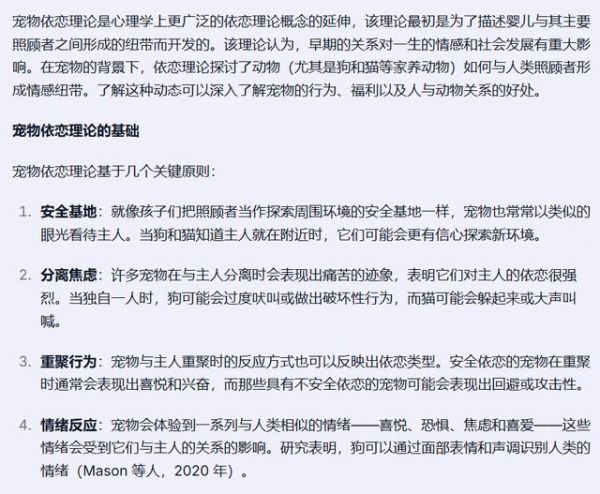 宠物依恋理论是心理学上更广泛的依恋理论概念的延伸，该理论最初是为了描述婴儿与其主要照顾者之间形成的纽带而开发的。该理论认为，早期的关系对一生的情感和社会发展有重大影响。在宠物的背景下，依恋理论探讨了动物（尤其是狗和猫等家养动物）如何与人类照顾者形成情感纽带。了解这种动态可以深入了解宠物的行为、福利以及人与动物关系的好处。

宠物依恋理论的基础

宠物依恋理论基于几个关键原则：

1. 安全基地：就像孩子们把照顾者当作探索周围环境的安全基地一样，宠物也常常以类似的眼光看待主人。当狗和猫知道主人就在附近时，它们可能会更有信心探索新环境。

2. 分离焦虑：许多宠物在与主人分离时会表现出痛苦的迹象，表明它们对主人的依恋很强烈。当独自一人时，狗可能会过度吠叫或做出破坏性行为，而猫可能会躲起来或大声叫喊。

3. 重聚行为：宠物与主人重聚时的反应方式也可以反映出依恋类型。安全依恋的宠物在重聚时通常会表现出喜悦和兴奋，而那些具有不安全依恋的宠物可能会表现出回避或攻击性。

4. 情绪反应：宠物会体验到一系列与人类相似的情绪——喜悦、恐惧、焦虑和喜爱——这些情绪会受到它们与主人的关系的影响。研究表明，狗可以通过面部表情和声调识别人类的情绪（Mason 等人，2020 年）。